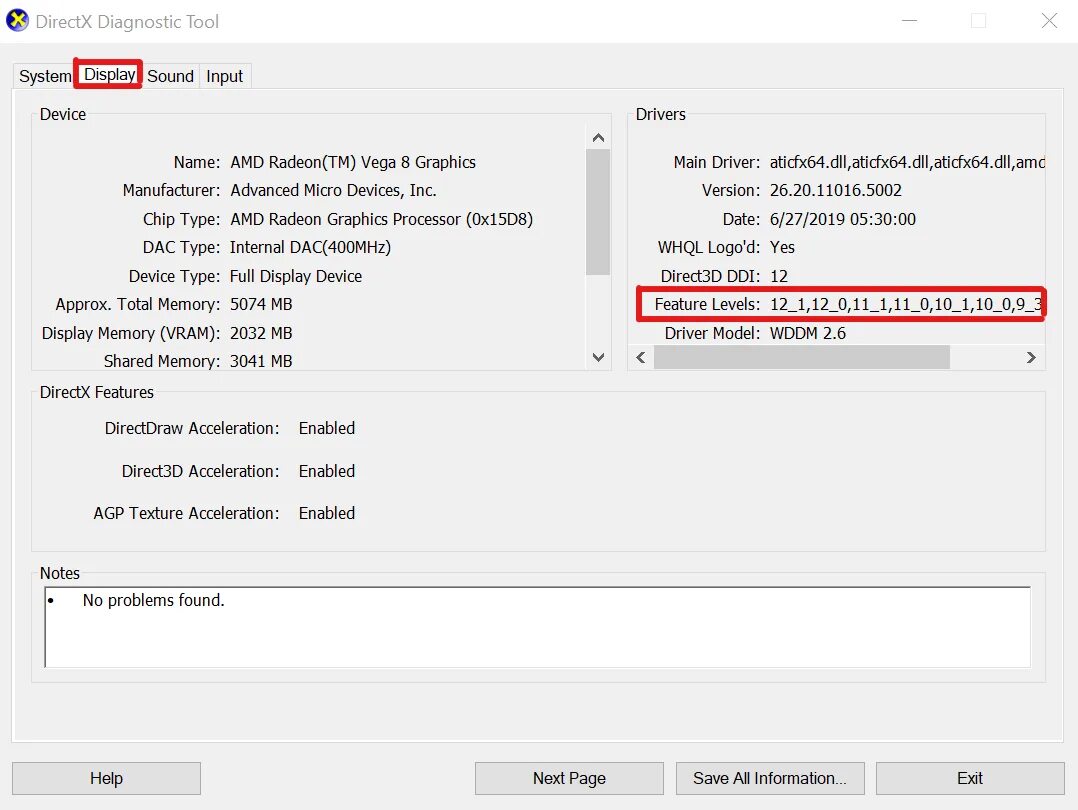 DirectX Diagnostic Tool

System Display Sound Input

Device

Name: AMD Radeon(TM) Vega 8 Graphics
Manufacturer: Advanced Micro Devices, Inc.
Chip Type: AMD Radeon Graphics Processor (0x15D8)
DAC Type: Internal DAC(400MHz)
Device Type: Full Display Device
Approx. Total Memory: 5074 MB
Display Memory (VRAM): 2032 MB
Shared Memory: 3041 MB

Drivers

Main Driver: aticfx64.dll,aticfx64.dll,aticfx64.dll,amd
Version: 26.20.11016.5002
Date: 6/27/2019 05:30:00
WHQL Logo'd: Yes
Direct3D DDI: 12
Feature Levels: 12_1,12_0,11_1,11_0,10_1,10_0,9_3
Driver Model: WDDM 2.6

DirectX Features

DirectDraw Acceleration: Enabled
Direct3D Acceleration: Enabled
AGP Texture Acceleration: Enabled

Notes

• No problems found.

Help
Next Page
Save All Information...
Exit